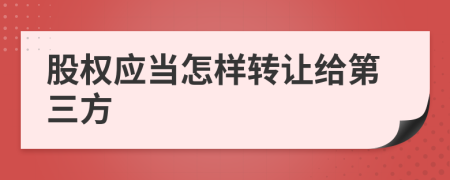 股权应当怎样转让给第三方